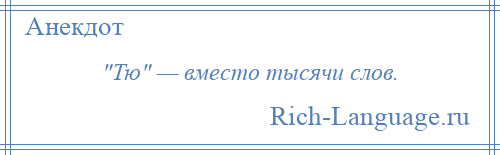 Анекдот

"Тю" — вместо тысячи слов.

Rich-Language.ru